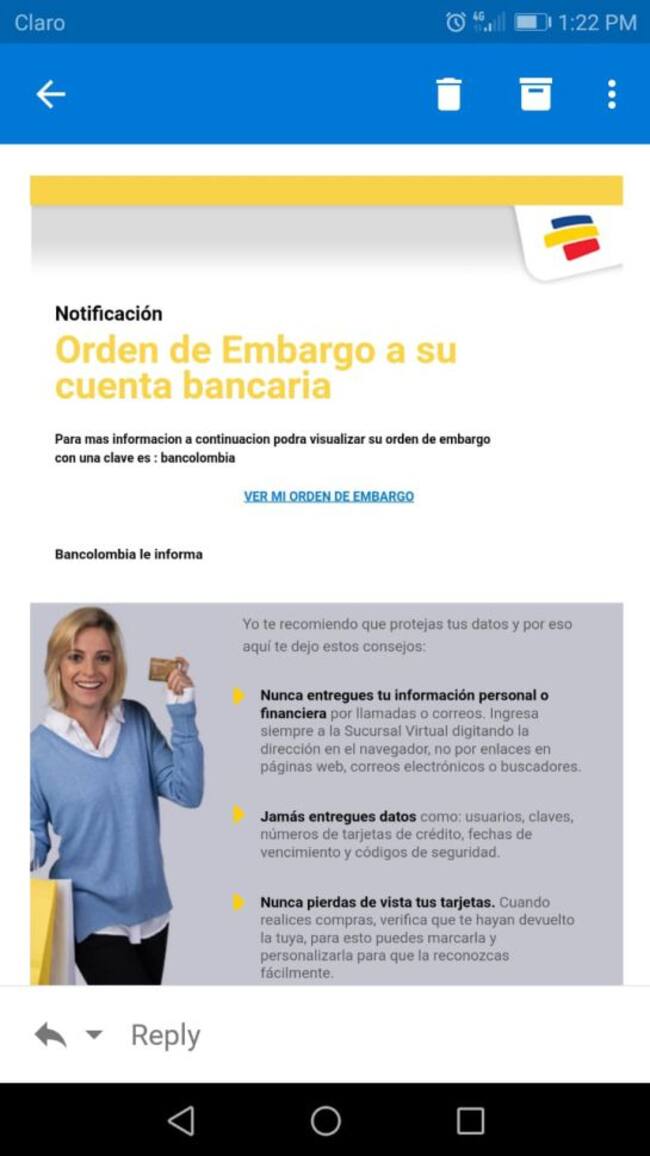 Claro 4G 1:22 PM

Notificación

Orden de Embargo a su cuenta bancaria

Para mas informacion a continuacion podra visualizar su orden de embargo con una clave es : bancolombia

VER MI ORDEN DE EMBARGO

Bancolombia le informa

Yo te recomiendo que protejas tus datos y por eso aquí te dejo estos consejos:

Nunca entregues tu información personal o financiera por llamadas o correos. Ingresa siempre a la Sucursal Virtual digitando la dirección en el navegador, no por enlaces en páginas web, correos electrónicos o buscadores.

Jamás entregues datos como: usuarios, claves, números de tarjetas de crédito, fechas de vencimiento y códigos de seguridad.

Nunca pierdas de vista tus tarjetas. Cuando realices compras, verifica que te hayan devuelto la tuya, para esto puedes marcarla y personalizarla para que la reconozcas fácilmente.

Reply